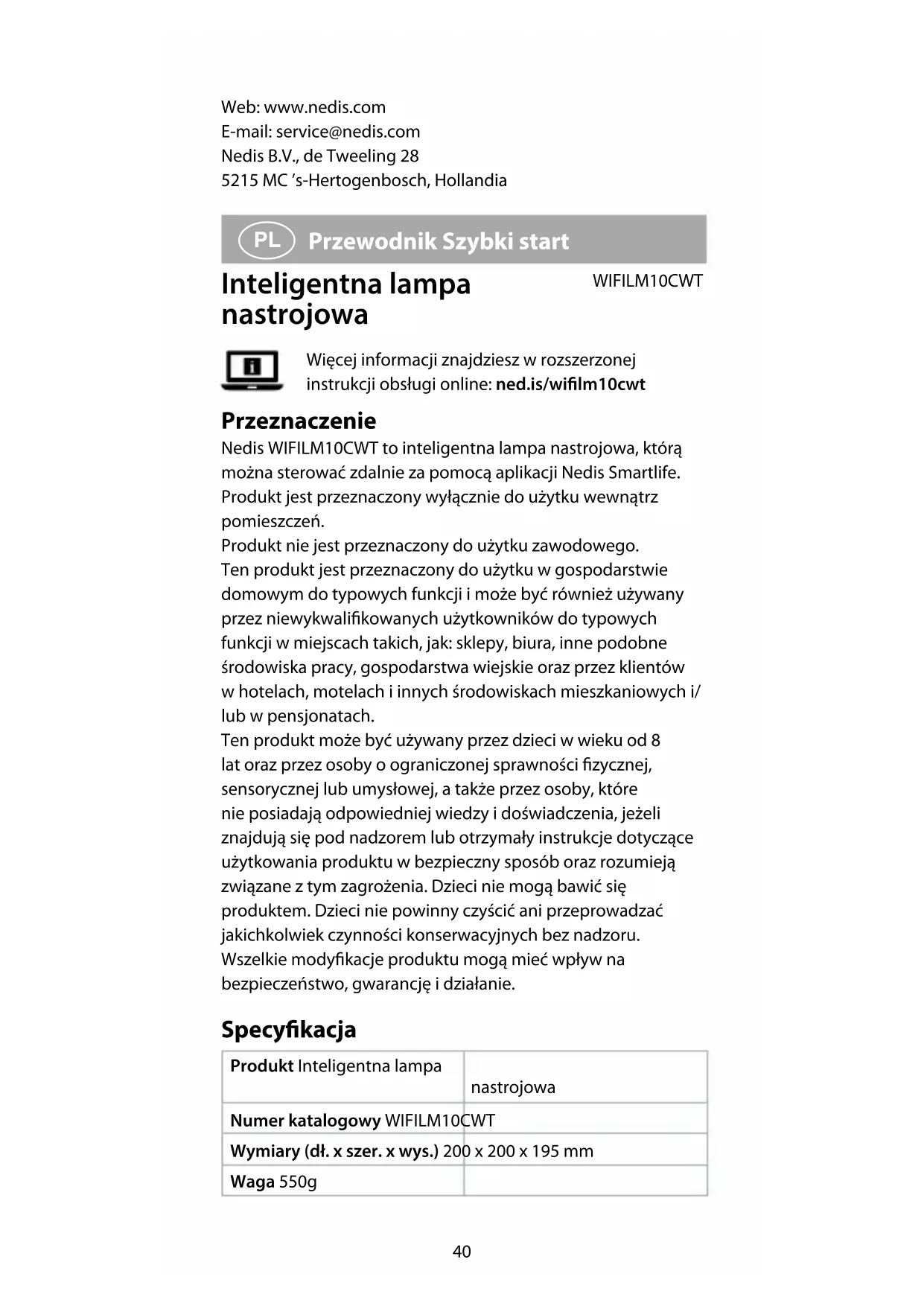 Web: www.nedis.com
E-mail: service@nedis.com
Nedis B.V., de Tweeling 28
5215 MC 's-Hertogenbosch, Hollandia

PL Przewodnik Szybki start

Inteligentna lampa nastrojowa

WIFILM10CWT

Więcej informacji znajdziesz w rozszerzonej instrukcji obsługi online: ned.is/wifilm10cwt

Przeznaczenie

Nedis WIFILM10CWT to inteligentna lampa nastrojowa, którą można sterować zdalnie za pomocą aplikacji Nedis Smartlife.
Produkt jest przeznaczony wyłącznie do użytku wewnątrz pomieszczeń.
Produkt nie jest przeznaczony do użytku zawodowego.
Ten produkt jest przeznaczony do użytku w gospodarstwie domowym do typowych funkcji i może być również używany przez niewykwalifikowanych użytkowników do typowych funkcji w miejscach takich, jak: sklepy, biura, inne podobne środowiska pracy, gospodarstwa wiejskie oraz przez klientów w hotelach, motelach i innych środowiskach mieszkaniowych i/lub w pensjonatach.
Ten produkt może być używany przez dzieci w wieku od 8 lat oraz przez osoby o ograniczonej sprawności fizycznej, sensorycznej lub umysłowej, a także przez osoby, które nie posiadają odpowiedniej wiedzy i doświadczenia, jeżeli znajdują się pod nadzorem lub otrzymały instrukcje dotyczące użytkowania produktu w bezpieczny sposób oraz rozumieją związane z tym zagrożenia. Dzieci nie mogą bawić się produktem. Dzieci nie powinny czyścić ani przeprowadzać jakichkolwiek czynności konserwacyjnych bez nadzoru.
Wszelkie modyfikacje produktu mogą mieć wpływ na bezpieczeństwo, gwarancję i działanie.

Specyfikacja

| Produkt Inteligentna lampa | nastrojowa |
|---|---|
| Numer katalogowy WIFILM10CWT | |
| Wymiary (dł. x szer. x wys.) 200 x 200 x 195 mm | |
| Waga 550g | |

40